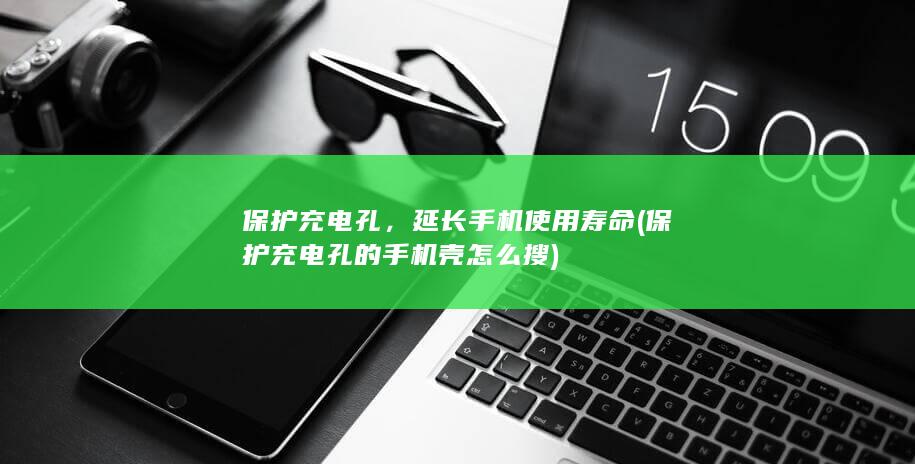 15 09

保护充电孔，延长手机使用寿命(保护充电孔的手机壳怎么搜)